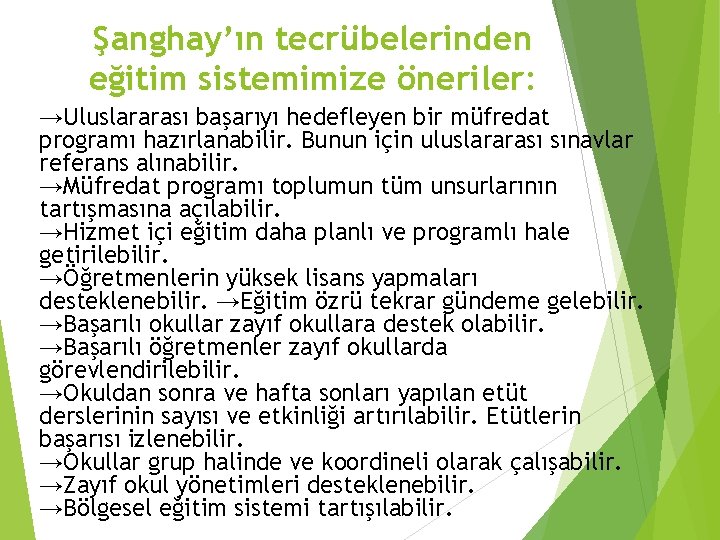 Şanghay'ın tecrübelerinden eğitim sistemimize öneriler:

→Uluslararası başarıyı hedefleyen bir müfredat programı hazırlanabilir. Bunun için uluslararası sınavlar referans alınabilir.
→Müfredat programı toplumun tüm unsurlarının tartışmasına açılabilir.
→Hizmet içi eğitim daha planlı ve programlı hale getirilebilir.
→Öğretmenlerin yüksek lisans yapmaları desteklenebilir. →Eğitim özrü tekrar gündeme gelebilir.
→Başarılı okullar zayıf okullara destek olabilir.
→Başarılı öğretmenler zayıf okullarda görevlendirilebilir.
→Okuldan sonra ve hafta sonları yapılan etüt derslerinin sayısı ve etkinliği artırılabilir. Etütlerin başarısı izlenebilir.
→Okullar grup halinde ve koordineli olarak çalışabilir.
→Zayıf okul yönetimleri desteklenebilir.
→Bölgesel eğitim sistemi tartışılabilir.